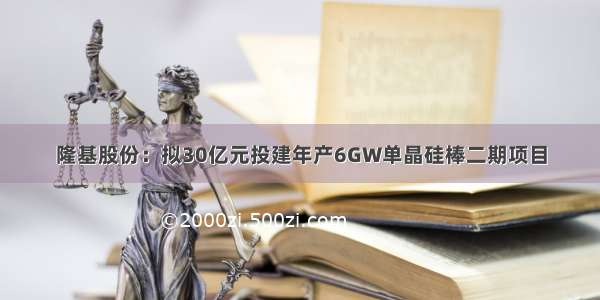 隆基股份：拟30亿元投建年产6GW单晶硅棒二期项目

©2000zi.500zi.com